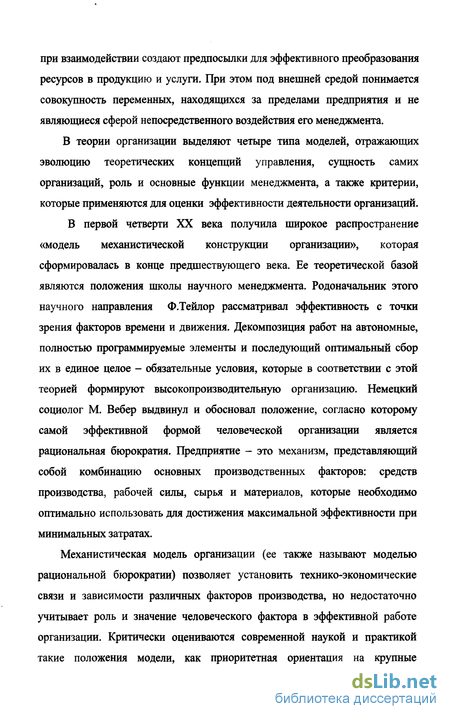 при взаимодействии создают предпосылки для эффективного преобразования ресурсов в продукцию и услуги. При этом под внешней средой понимается совокупность переменных, находящихся за пределами предприятия и не являющиеся сферой непосредственного воздействия его менеджмента.

В теории организации выделяют четыре типа моделей, отражающих эволюцию теоретических концепций управления, сущность самих организаций, роль и основные функции менеджмента, а также критерии, которые применяются для оценки эффективности деятельности организаций.

В первой четверти XX века получила широкое распространение «модель механистической конструкции организации», которая сформировалась в конце предшествующего века. Ее теоретической базой являются положения школы научного менеджмента. Родоначальник этого научного направления Ф.Тейлор рассматривал эффективность с точки зрения факторов времени и движения. Декомпозиция работ на автономные, полностью программируемые элементы и последующий оптимальный сбор их в единое целое – обязательные условия, которые в соответствии с этой теорией формируют высокопроизводительную организацию. Немецкий социолог М. Вебер выдвинул и обосновал положение, согласно которому самой эффективной формой человеческой организации является рациональная бюрократия. Предприятие – это механизм, представляющий собой комбинацию основных производственных факторов: средств производства, рабочей силы, сырья и материалов, которые необходимо оптимально использовать для достижения максимальной эффективности при минимальных затратах.

Механистическая модель организации (ее также называют моделью рациональной бюрократии) позволяет установить технико-экономические связи и зависимости различных факторов производства, но недостаточно учитывает роль и значение человеческого фактора в эффективной работе организации. Критически оцениваются современной наукой и практикой такие положения модели, как приоритетная ориентация на крупные

dsLib.net
библиотека диссертаций